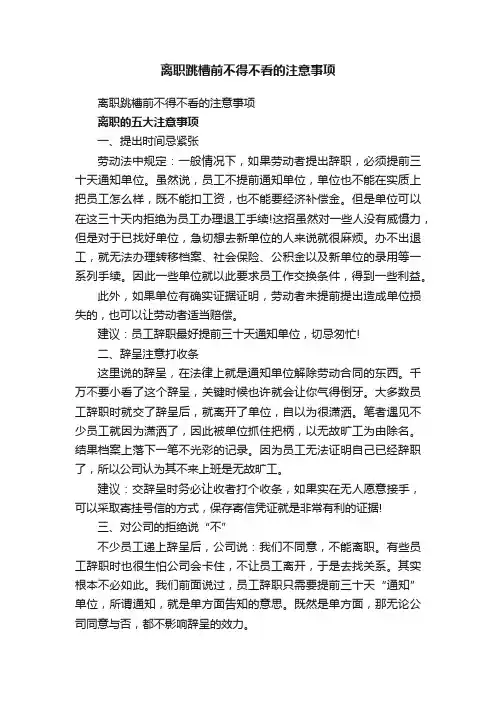 离职跳槽前不得不看的注意事项

离职跳槽前不得不看的注意事项

离职的五大注意事项

一、提出时间忌紧张

劳动法中规定：一般情况下，如果劳动者提出辞职，必须提前三十天通知单位。虽然说，员工不提前通知单位，单位也不能在实质上把员工怎么样，既不能扣工资，也不能要经济补偿金。但是单位可以在这三十天内拒绝为员工办理退工手续!这招虽然对一些人没有威慑力，但是对于已找好单位，急切想去新单位的人来说就很麻烦。办不出退工，就无法办理转移档案、社会保险、公积金以及新单位的录用等一系列手续。因此一些单位就以此要求员工作交换条件，得到一些利益。

此外，如果单位有确实证据证明，劳动者未提前提出造成单位损失的，也可以让劳动者适当赔偿。

建议：员工辞职最好提前三十天通知单位，切忌匆忙!

二、辞呈注意打收条

这里说的辞呈，在法律上就是通知单位解除劳动合同的东西。千万不要小看了这个辞呈，关键时候也许就会让你气得倒牙。大多数员工辞职时就交了辞呈后，就离开了单位，自以为很潇洒。笔者遇见不少员工就因为潇洒了，因此被单位抓住把柄，以无故旷工为由除名。结果档案上落下一笔不光彩的记录。因为员工无法证明自己已经辞职了，所以公司认为其不来上班是无故旷工。

建议：交辞呈时务必让收者打个收条，如果实在无人愿意接手，可以采取寄挂号信的方式，保存寄信凭证就是非常有利的证据!

三、对公司的拒绝说“不”

不少员工递上辞呈后，公司说：我们不同意，不能离职。有些员工辞职时也很生怕公司会卡住，不让员工离开，于是去找关系。其实根本不必如此。我们前面说过，员工辞职只需要提前三十天“通知”单位，所谓通知，就是单方面告知的意思。既然是单方面，那无论公司同意与否，都不影响辞呈的效力。